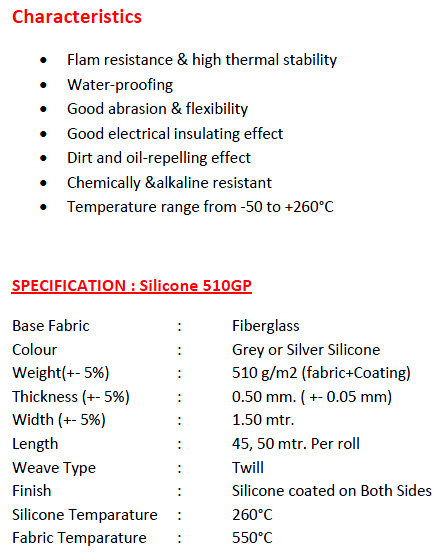 Characteristics

- Flam resistance & high thermal stability
- Water-proofing
- Good abrasion & flexibility
- Good electrical insulating effect
- Dirt and oil-repelling effect
- Chemically &alkaline resistant
- Temperature range from -50 to +260°C

SPECIFICATION : Silicone 510GP

| | | |
|---|---|---|
| Base Fabric | : | Fiberglass |
| Colour | : | Grey or Silver Silicone |
| Weight(+- 5%) | : | 510 g/m2 (fabric+Coating) |
| Thickness (+- 5%) | : | 0.50 mm. ( +- 0.05 mm) |
| Width (+- 5%) | : | 1.50 mtr. |
| Length | : | 45, 50 mtr. Per roll |
| Weave Type | : | Twill |
| Finish | : | Silicone coated on Both Sides |
| Silicone Temparature | : | 260°C |
| Fabric Temparature | : | 550°C |